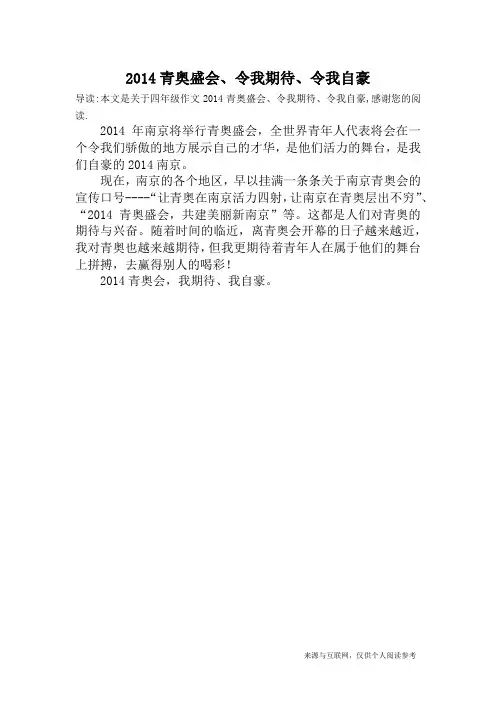 2014青奥盛会、令我期待、令我自豪

导读:本文是关于四年级作文2014青奥盛会、令我期待、令我自豪,感谢您的阅读.

2014年南京将举行青奥盛会，全世界青年人代表将会在一个令我们骄傲的地方展示自己的才华，是他们活力的舞台，是我们自豪的2014南京。

现在，南京的各个地区，早以挂满一条条关于南京青奥会的宣传口号----“让青奥在南京活力四射，让南京在青奥层出不穷”、“2014青奥盛会，共建美丽新南京”等。这都是人们对青奥的期待与兴奋。随着时间的临近，离青奥会开幕的日子越来越近，我对青奥也越来越期待，但我更期待着青年人在属于他们的舞台上拼搏，去赢得别人的喝彩！

2014青奥会，我期待、我自豪。

来源与互联网，仅供个人阅读参考